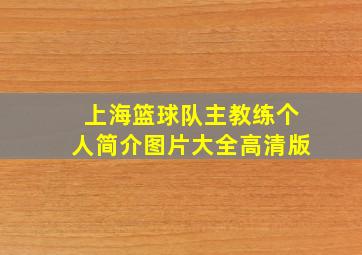 上海篮球队主教练个人简介图片大全高清版